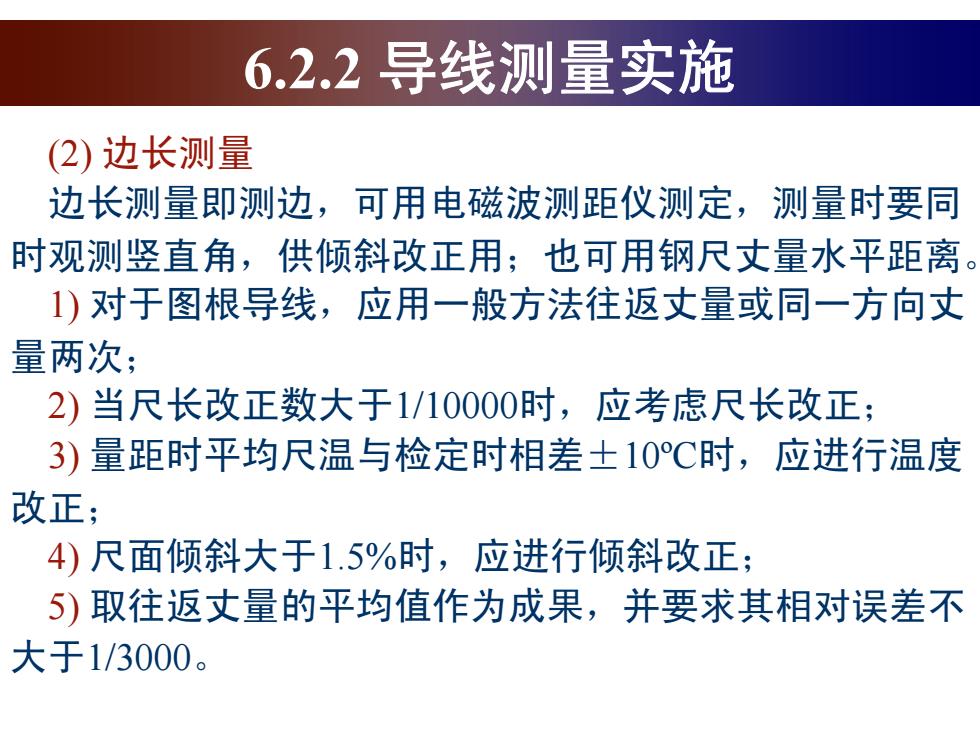 6.2.2 导线测量实施

(2) 边长测量

边长测量即测边，可用电磁波测距仪测定，测量时要同时观测竖直角，供倾斜改正用；也可用钢尺丈量水平距离。

1) 对于图根导线，应用一般方法往返丈量或同一方向丈量两次；

2) 当尺长改正数大于1/10000时，应考虑尺长改正；

3) 量距时平均尺温与检定时相差±10ºC时，应进行温度改正；

4) 尺面倾斜大于1.5%时，应进行倾斜改正；

5) 取往返丈量的平均值作为成果，并要求其相对误差不大于1/3000。